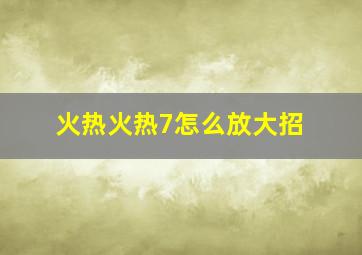 火热火热7怎么放大招